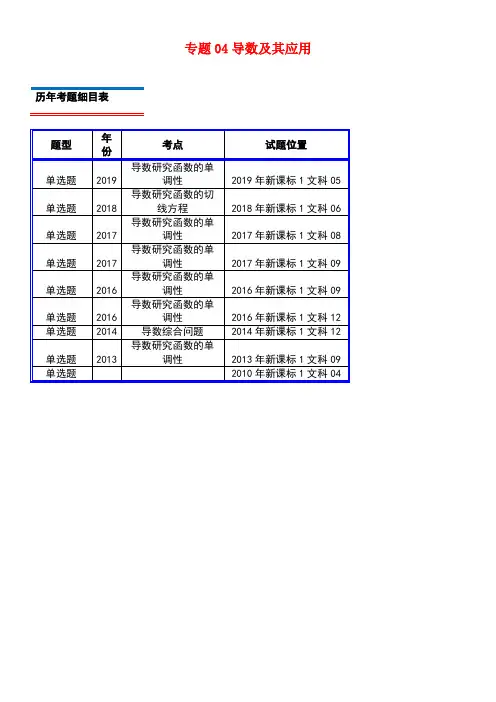 专题 04 导数及其应用

历年考题细目表

| 题型 | 年份 | 考点 | 试题位置 |
|---|---|---|---|
| 单选题 | 2019 | 导数研究函数的单调性 | 2019 年新课标 1 文科 05 |
| 单选题 | 2018 | 导数研究函数的切线方程 | 2018 年新课标 1 文科 06 |
| 单选题 | 2017 | 导数研究函数的单调性 | 2017 年新课标 1 文科 08 |
| 单选题 | 2017 | 导数研究函数的单调性 | 2017 年新课标 1 文科 09 |
| 单选题 | 2016 | 导数研究函数的单调性 | 2016 年新课标 1 文科 09 |
| 单选题 | 2016 | 导数研究函数的单调性 | 2016 年新课标 1 文科 12 |
| 单选题 | 2014 | 导数综合问题 | 2014 年新课标 1 文科 12 |
| 单选题 | 2013 | 导数研究函数的单调性 | 2013 年新课标 1 文科 09 |
| 单选题 | | | 2010 年新课标 1 文科 04 |